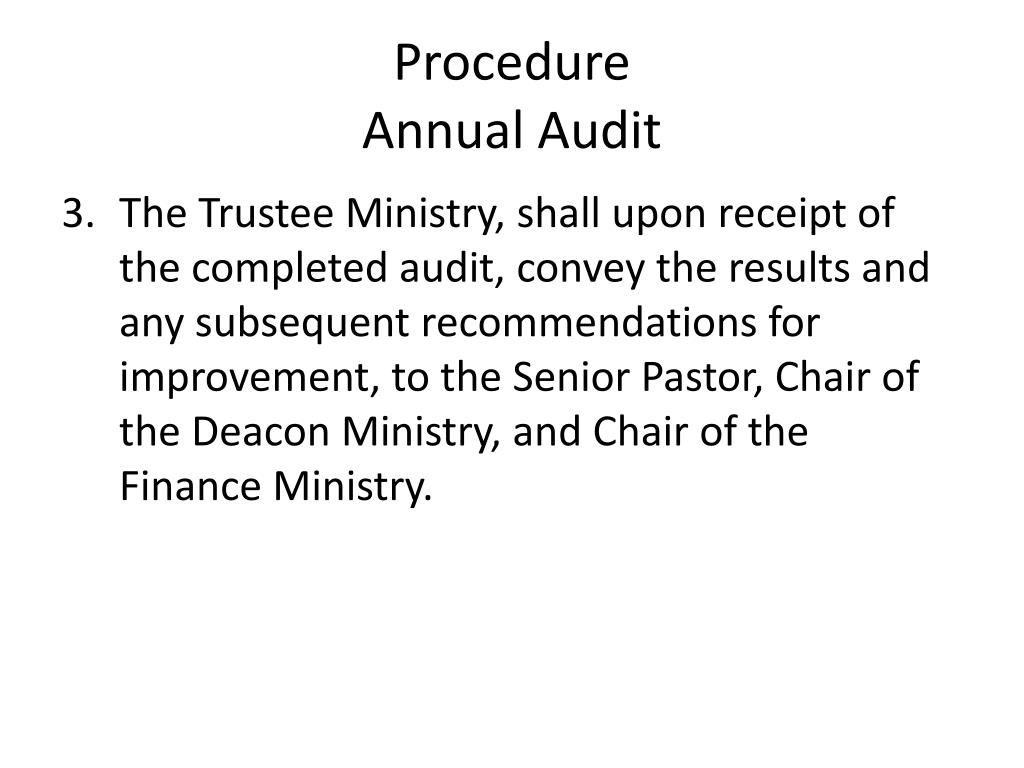 Procedure
Annual Audit

3. The Trustee Ministry, shall upon receipt of the completed audit, convey the results and any subsequent recommendations for improvement, to the Senior Pastor, Chair of the Deacon Ministry, and Chair of the Finance Ministry.